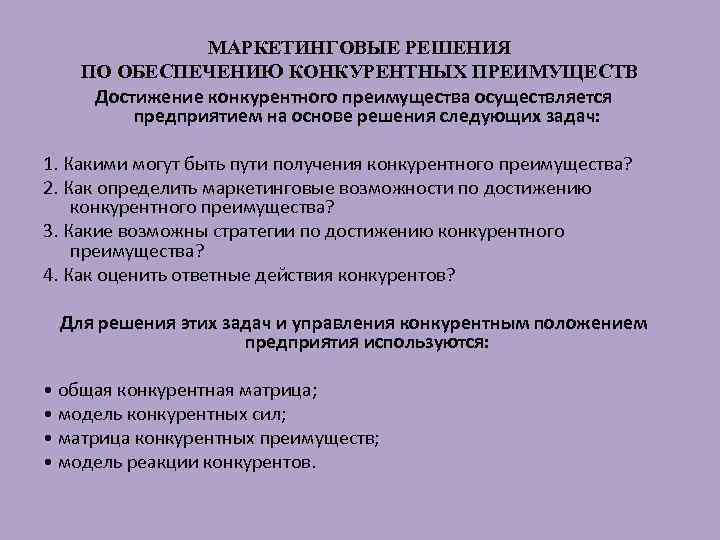 МАРКЕТИНГОВЫЕ РЕШЕНИЯ
ПО ОБЕСПЕЧЕНИЮ КОНКУРЕНТНЫХ ПРЕИМУЩЕСТВ

Достижение конкурентного преимущества осуществляется предприятием на основе решения следующих задач:

1. Какими могут быть пути получения конкурентного преимущества?
2. Как определить маркетинговые возможности по достижению конкурентного преимущества?
3. Какие возможны стратегии по достижению конкурентного преимущества?
4. Как оценить ответные действия конкурентов?

Для решения этих задач и управления конкурентным положением предприятия используются:

• общая конкурентная матрица;
• модель конкурентных сил;
• матрица конкурентных преимуществ;
• модель реакции конкурентов.